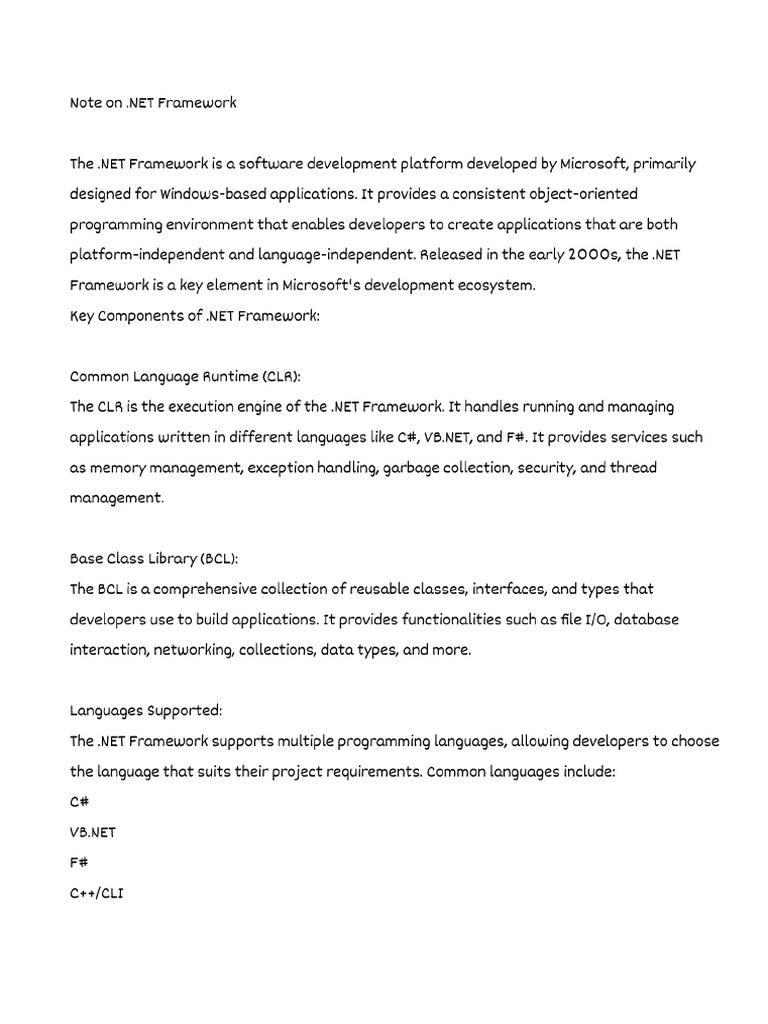 Note on .NET Framework

The .NET Framework is a software development platform developed by Microsoft, primarily designed for Windows-based applications. It provides a consistent object-oriented programming environment that enables developers to create applications that are both platform-independent and language-independent. Released in the early 2000s, the .NET Framework is a key element in Microsoft's development ecosystem.
Key Components of .NET Framework:

Common Language Runtime (CLR):
The CLR is the execution engine of the .NET Framework. It handles running and managing applications written in different languages like C#, VB.NET, and F#. It provides services such as memory management, exception handling, garbage collection, security, and thread management.

Base Class Library (BCL):
The BCL is a comprehensive collection of reusable classes, interfaces, and types that developers use to build applications. It provides functionalities such as file I/O, database interaction, networking, collections, data types, and more.

Languages Supported:
The .NET Framework supports multiple programming languages, allowing developers to choose the language that suits their project requirements. Common languages include:
C#
VB.NET
F#
C++/CLI